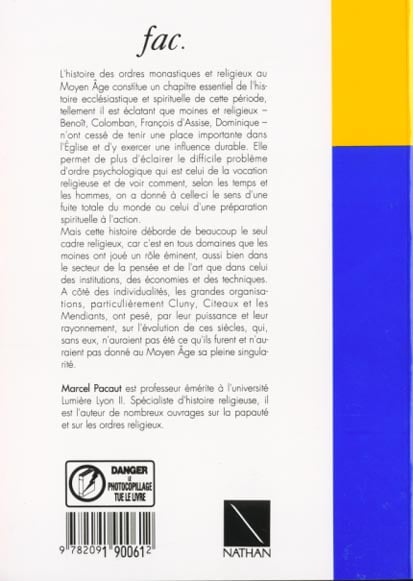 fac.

L'histoire des ordres monastiques et religieux au Moyen Âge constitue un chapitre essentiel de l'histoire ecclésiastique et spirituelle de cette période, tellement il est éclatant que moines et religieux – Benoît, Colomban, François d'Assise, Dominique – n'ont cessé de tenir une place importante dans l'Église et d'y exercer une influence durable. Elle permet de plus d'éclairer le difficile problème d'ordre psychologique qui est celui de la vocation religieuse et de voir comment, selon les temps et les hommes, on a donné à celle-ci le sens d'une fuite totale du monde ou celui d'une préparation spirituelle à l'action.
Mais cette histoire déborde de beaucoup le seul cadre religieux, car c'est en tous domaines que les moines ont joué un rôle éminent, aussi bien dans le secteur de la pensée et de l'art que dans celui des institutions, des économies et des techniques. A côté des individualités, les grandes organisations, particulièrement Cluny, Cîteaux et les Mendiants, ont pesé, par leur puissance et leur rayonnement, sur l'évolution de ces siècles, qui, sans eux, n'auraient pas été ce qu'ils furent et n'auraient pas donné au Moyen Âge sa pleine singularité.

Marcel Pacaut est professeur émérite à l'université Lumière Lyon II. Spécialiste d'histoire religieuse, il est l'auteur de nombreux ouvrages sur la papauté et sur les ordres religieux.

DANGER LE PHOTOCOPILLAGE TUE LE LIVRE

9 782091 900612

NATHAN